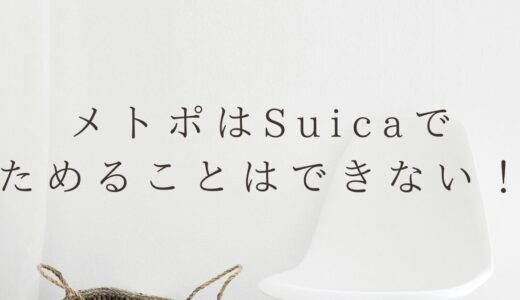 メトポはSuicaで
ためることはできない！